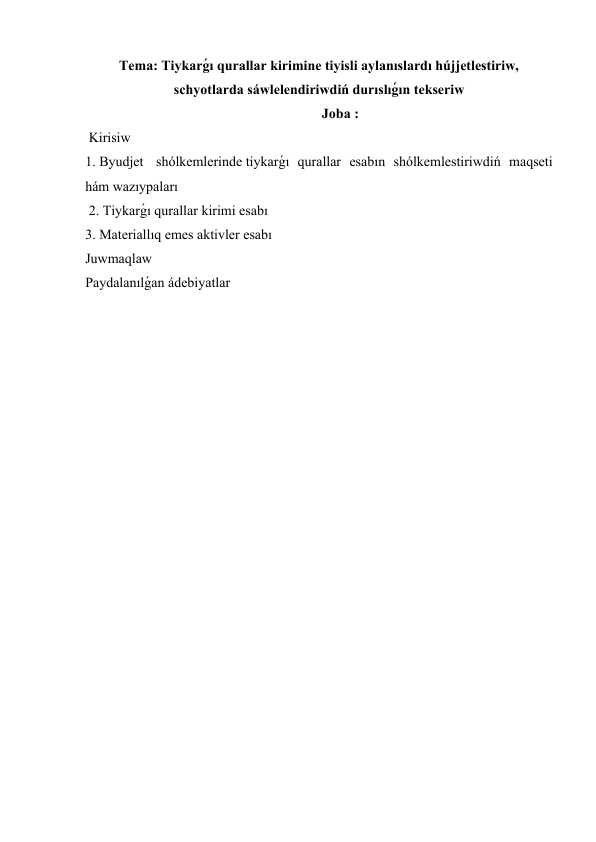 Tema: Tiykarǵı qurallar kirimine tiyisli aylanıslardı hújjetlestiriw, schyotlarda sáwlelendiriwdiń durıslıǵın tekseriw

Joba :

Kirisiw

1. Byudjet shólkemlerinde tiykarǵı qurallar esabın shólkemlestiriwdiń maqseti hám wazıypaları

2. Tiykarǵı qurallar kirimi esabı

3. Materiallıq emes aktivler esabı

Juwmaqlaw

Paydalanılǵan ádebiyatlar